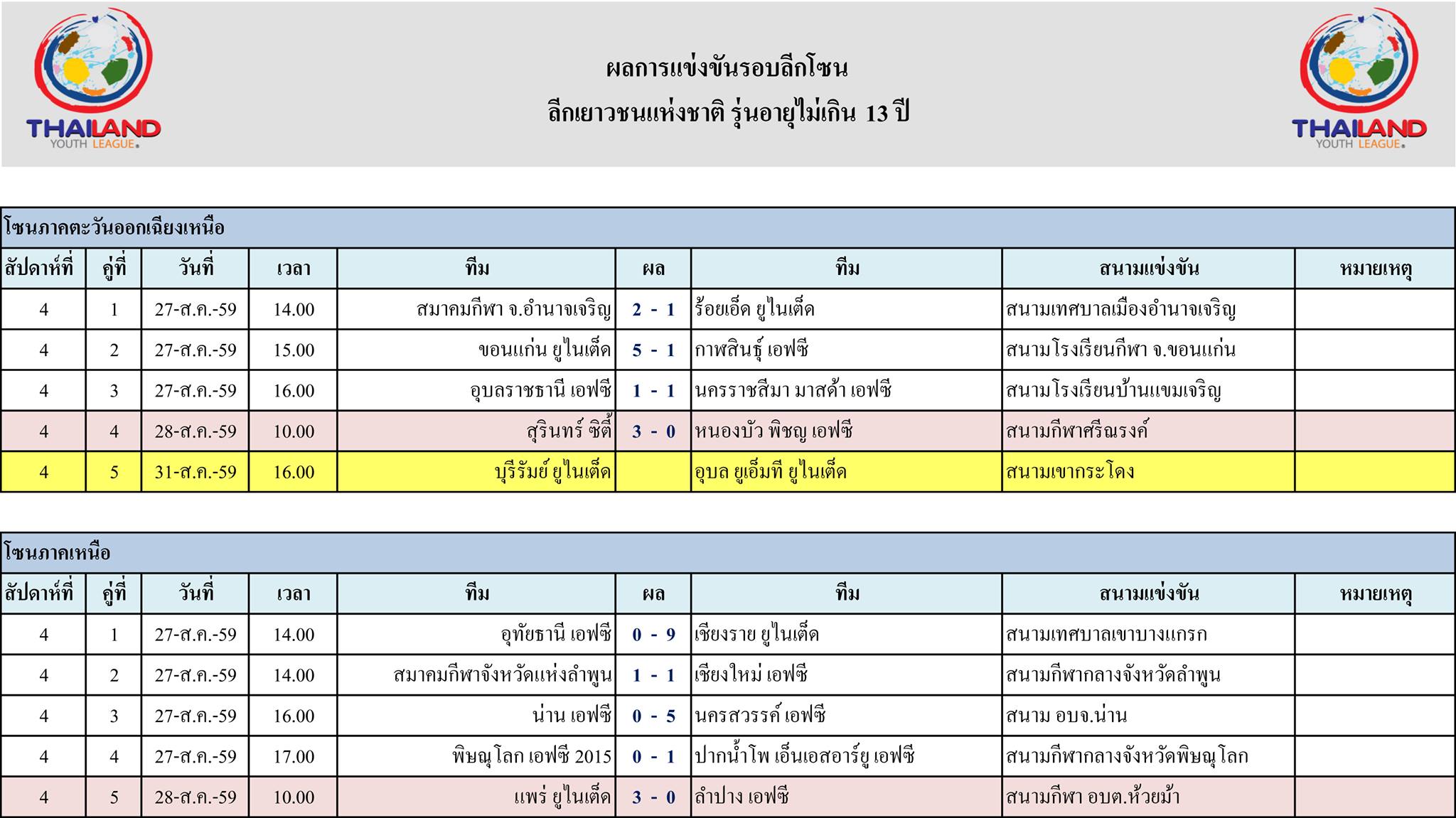 THAILAND YOUTH LEAGUE.

ผลการแข่งขันรอบลีกโซน
ลีกเยาวชนแห่งชาติ รุ่นอายุไม่เกิน 13 ปี

THAILAND YOUTH LEAGUE.

โซนภาคตะวันออกเฉียงเหนือ

| สัปดาห์ที่ | คู่ที่ | วันที่ | เวลา | ทีม | ผล | ทีม | สนามแข่งขัน | หมายเหตุ |
|---|---|---|---|---|---|---|---|---|
| 4 | 1 | 27-ส.ค.-59 | 14.00 | สมาคมกีฬา จ.อำนาจเจริญ | 2 - 1 | ร้อยเอ็ด ยูไนเต็ด | สนามเทศบาลเมืองอำนาจเจริญ | |
| 4 | 2 | 27-ส.ค.-59 | 15.00 | ขอนแก่น ยูไนเต็ด | 5 - 1 | กาฬสินธุ์ เอฟซี | สนามโรงเรียนกีฬา จ.ขอนแก่น | |
| 4 | 3 | 27-ส.ค.-59 | 16.00 | อุบลราชธานี เอฟซี | 1 - 1 | นครราชสีมา มาสด้า เอฟซี | สนามโรงเรียนบ้านแขมเจริญ | |
| 4 | 4 | 28-ส.ค.-59 | 10.00 | สุรินทร์ ซิตี้ | 3 - 0 | หนองบัว พิชญ เอฟซี | สนามกีฬาศรีณรงค์ | |
| 4 | 5 | 31-ส.ค.-59 | 16.00 | บุรีรัมย์ ยูไนเต็ด | | อุบล ยูเอ็มที ยูไนเต็ด | สนามเขากระโดง | |

โซนภาคเหนือ

| สัปดาห์ที่ | คู่ที่ | วันที่ | เวลา | ทีม | ผล | ทีม | สนามแข่งขัน | หมายเหตุ |
|---|---|---|---|---|---|---|---|---|
| 4 | 1 | 27-ส.ค.-59 | 14.00 | อุทัยธานี เอฟซี | 0 - 9 | เชียงราย ยูไนเต็ด | สนามเทศบาลเขาบางแกรก | |
| 4 | 2 | 27-ส.ค.-59 | 14.00 | สมาคมกีฬาจังหวัดแห่งลำพูน | 1 - 1 | เชียงใหม่ เอฟซี | สนามกีฬากลางจังหวัดลำพูน | |
| 4 | 3 | 27-ส.ค.-59 | 16.00 | น่าน เอฟซี | 0 - 5 | นครสวรรค์ เอฟซี | สนาม อบจ.น่าน | |
| 4 | 4 | 27-ส.ค.-59 | 17.00 | พิษณุโลก เอฟซี 2015 | 0 - 1 | ปากน้ำโพ เอ็นเอสอาร์ยู เอฟซี | สนามกีฬากลางจังหวัดพิษณุโลก | |
| 4 | 5 | 28-ส.ค.-59 | 10.00 | แพร่ ยูไนเต็ด | 3 - 0 | ลำปาง เอฟซี | สนามกีฬา อบต.ห้วยม้า | |